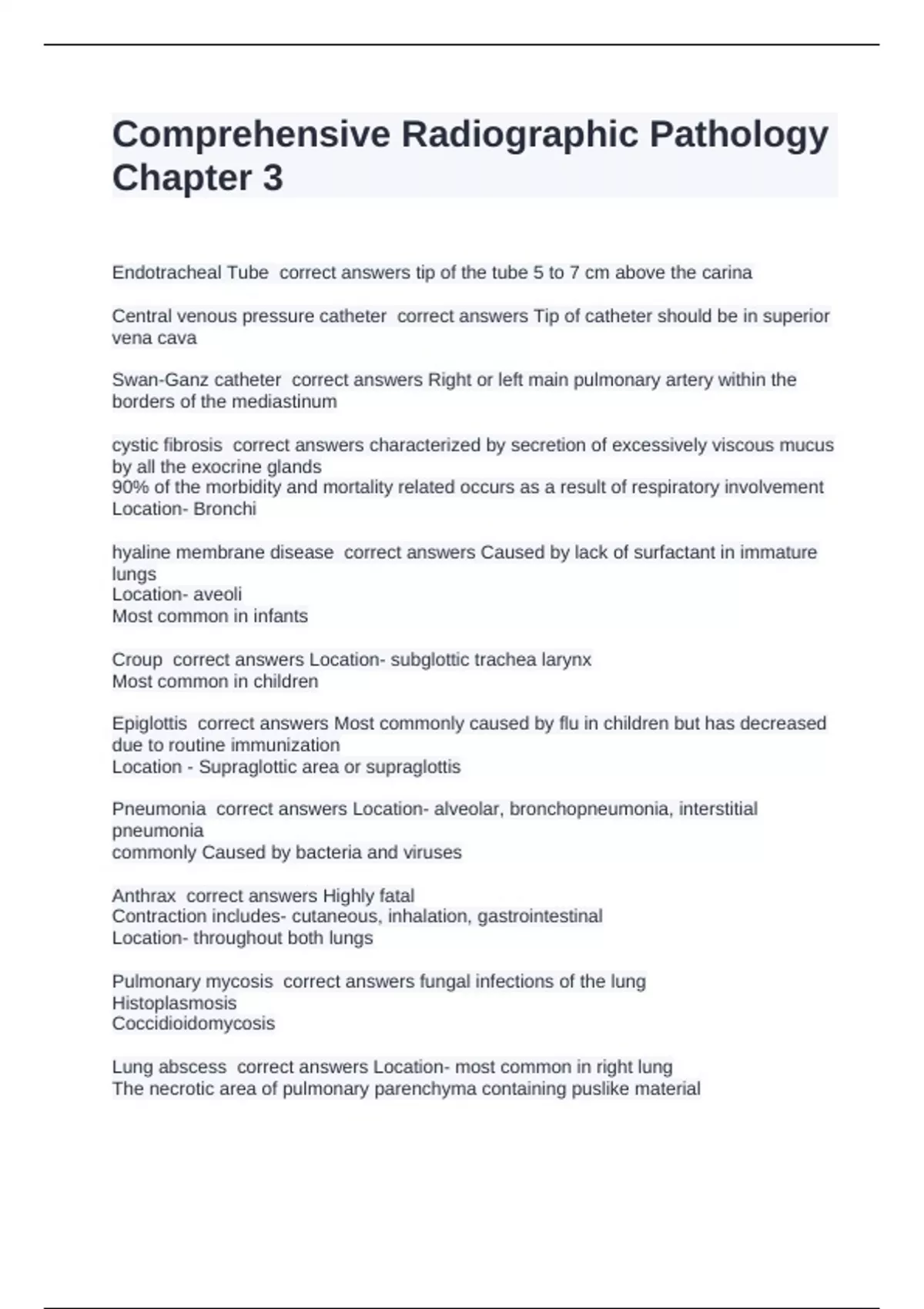 Comprehensive Radiographic Pathology Chapter 3

Endotracheal Tube  correct answers tip of the tube 5 to 7 cm above the carina

Central venous pressure catheter  correct answers Tip of catheter should be in superior vena cava

Swan-Ganz catheter  correct answers Right or left main pulmonary artery within the borders of the mediastinum

cystic fibrosis  correct answers characterized by secretion of excessively viscous mucus by all the exocrine glands
90% of the morbidity and mortality related occurs as a result of respiratory involvement
Location- Bronchi

hyaline membrane disease  correct answers Caused by lack of surfactant in immature lungs
Location- aveoli
Most common in infants

Croup  correct answers Location- subglottic trachea larynx
Most common in children

Epiglottis  correct answers Most commonly caused by flu in children but has decreased due to routine immunization
Location - Supraglottic area or supraglottis

Pneumonia  correct answers Location- alveolar, bronchopneumonia, interstitial pneumonia
commonly Caused by bacteria and viruses

Anthrax  correct answers Highly fatal
Contraction includes- cutaneous, inhalation, gastrointestinal
Location- throughout both lungs

Pulmonary mycosis  correct answers fungal infections of the lung
Histoplasmosis
Coccidioidomycosis

Lung abscess  correct answers Location- most common in right lung
The necrotic area of pulmonary parenchyma containing puslike material